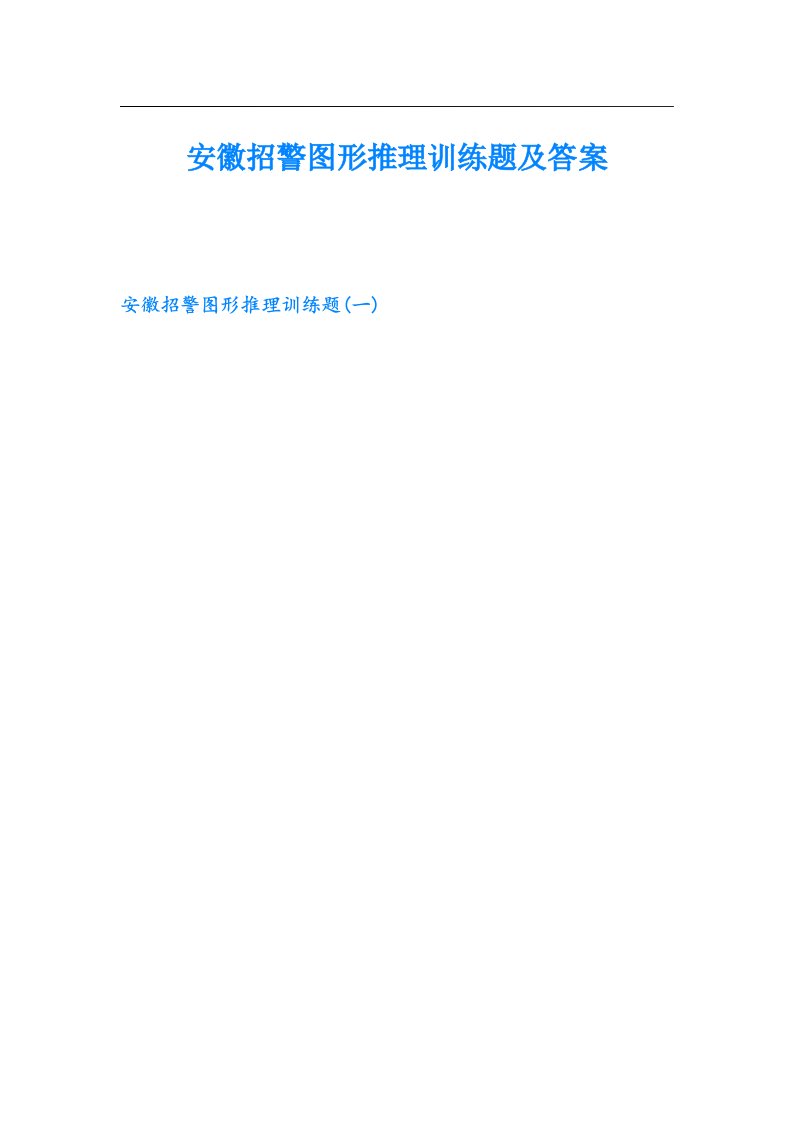 安徽招警图形推理训练题及答案

安徽招警图形推理训练题(一)